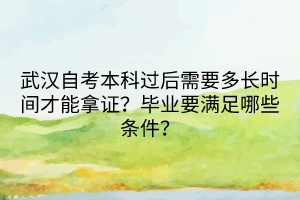 武汉自考本科过后需要多长时间才能拿证？毕业要满足哪些条件？